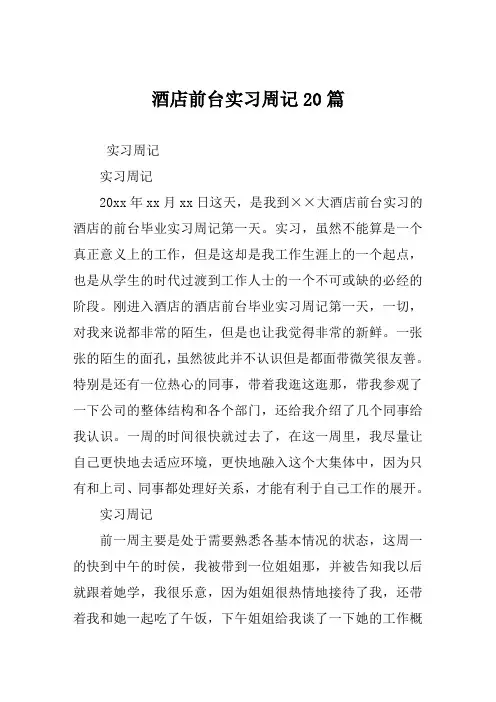 酒店前台实习周记20篇

实习周记

实习周记

20xx年xx月xx日这天，是我到××大酒店前台实习的酒店的前台毕业实习周记第一天。实习，虽然不能算是一个真正意义上的工作，但是这却是我工作生涯上的一个起点，也是从学生的时代过渡到工作人士的一个不可或缺的必经的阶段。刚进入酒店的酒店前台毕业实习周记第一天，一切，对我来说都非常的陌生，但是也让我觉得非常的新鲜。一张张的陌生的面孔，虽然彼此并不认识但是都面带微笑很友善。特别是还有一位热心的同事，带着我逛这逛那，带我参观了一下公司的整体结构和各个部门，还给我介绍了几个同事给我认识。一周的时间很快就过去了，在这一周里，我尽量让自己更快地去适应环境，更快地融入这个大集体中，因为只有和上司、同事都处理好关系，才能有利于自己工作的展开。

实习周记

前一周主要是处于需要熟悉各基本情况的状态，这周一的快到中午的时侯，我被带到一位姐姐那，并被告知我以后就跟着她学，我很乐意，因为姐姐很热情地接待了我，还带着我和她一起吃了午饭，下午姐姐给我谈了一下她的工作概